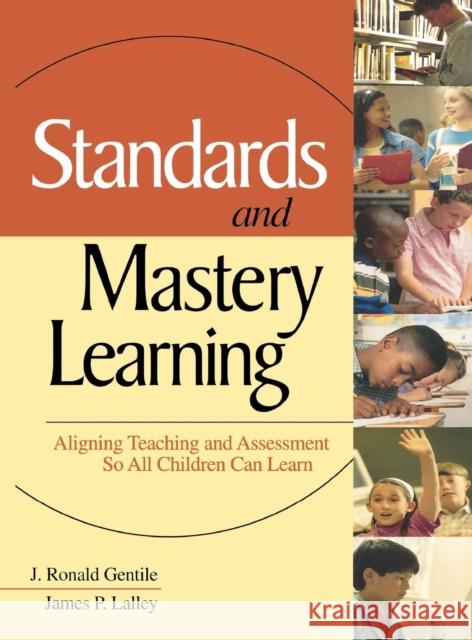 Standards
and
Mastery
Learning

Aligning Teaching and Assessment
So All Children Can Learn

J. Ronald Gentile

James P. Lalley